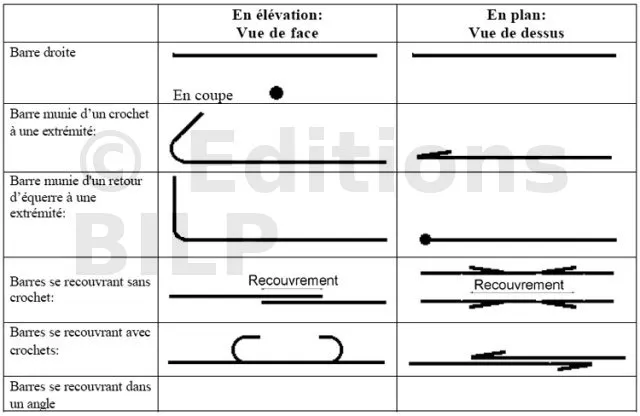 |  | En élévation: Vue de face | En plan: Vue de dessus |
|---|---|---|
| Barre droite | En coupe |  |
| Barre munie d'un crochet à une extrémité: |  |  |
| Barre munie d'un retour d'équerre à une extrémité: |  |  |
| Barres se recouvrant sans crochet: | Recouvrement | Recouvrement |
| Barres se recouvrant avec crochets: |  |  |
| Barres se recouvrant dans un angle |  |  |

© Editions BILP